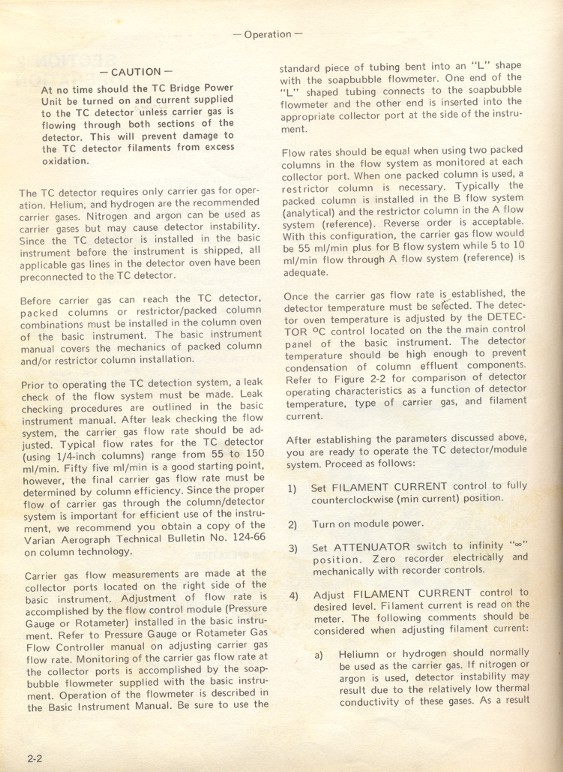 — Operation —

— CAUTION —

At no time should the TC Bridge Power Unit be turned on and current supplied to the TC detector unless carrier gas is flowing through both sections of the detector. This will prevent damage to the TC detector filaments from excess oxidation.

The TC detector requires only carrier gas for operation. Helium, and hydrogen are the recommended carrier gases. Nitrogen and argon can be used as carrier gases but may cause detector instability. Since the TC detector is installed in the basic instrument before the instrument is shipped, all applicable gas lines in the detector oven have been preconnected to the TC detector.

Before carrier gas can reach the TC detector, packed columns or restrictor/packed column combinations must be installed in the column oven of the basic instrument. The basic instrument manual covers the mechanics of packed column and/or restrictor column installation.

Prior to operating the TC detection system, a leak check of the flow system must be made. Leak checking procedures are outlined in the basic instrument manual. After leak checking the flow system, the carrier gas flow rate should be adjusted. Typical flow rates for the TC detector (using 1/4-inch columns) range from 55 to 150 ml/min. Fifty five ml/min is a good starting point, however, the final carrier gas flow rate must be determined by column efficiency. Since the proper flow of carrier gas through the column/detector system is important for efficient use of the instrument, we recommend you obtain a copy of the Varian Aerograph Technical Bulletin No. 124-66 on column technology.

Carrier gas flow measurements are made at the collector ports located on the right side of the basic instrument. Adjustment of flow rate is accomplished by the flow control module (Pressure Gauge or Rotameter) installed in the basic instrument. Refer to Pressure Gauge or Rotameter Gas Flow Controller manual on adjusting carrier gas flow rate. Monitoring of the carrier gas flow rate at the collector ports is accomplished by the soapbubble flowmeter supplied with the basic instrument. Operation of the flowmeter is described in the Basic Instrument Manual. Be sure to use the standard piece of tubing bent into an "L" shape with the soapbubble flowmeter. One end of the "L" shaped tubing connects to the soapbubble flowmeter and the other end is inserted into the appropriate collector port at the side of the instrument.

Flow rates should be equal when using two packed columns in the flow system as monitored at each collector port. When one packed column is used, a restrictor column is necessary. Typically the packed column is installed in the B flow system (analytical) and the restrictor column in the A flow system (reference). Reverse order is acceptable. With this configuration, the carrier gas flow would be 55 ml/min plus for B flow system while 5 to 10 ml/min flow through A flow system (reference) is adequate.

Once the carrier gas flow rate is established, the detector temperature must be selected. The detector oven temperature is adjusted by the DETECTOR °C control located on the the main control panel of the basic instrument. The detector temperature should be high enough to prevent condensation of column effluent components. Refer to Figure 2-2 for comparison of detector operating characteristics as a function of detector temperature, type of carrier gas, and filament current.

After establishing the parameters discussed above, you are ready to operate the TC detector/module system. Proceed as follows:

1) Set FILAMENT CURRENT control to fully counterclockwise (min current) position.

2) Turn on module power.

3) Set ATTENUATOR switch to infinity "∞" position. Zero recorder electrically and mechanically with recorder controls.

4) Adjust FILAMENT CURRENT control to desired level. Filament current is read on the meter. The following comments should be considered when adjusting filament current:

a) Heliumn or hydrogen should normally be used as the carrier gas. If nitrogen or argon is used, detector instability may result due to the relatively low thermal conductivity of these gases. As a result

2-2